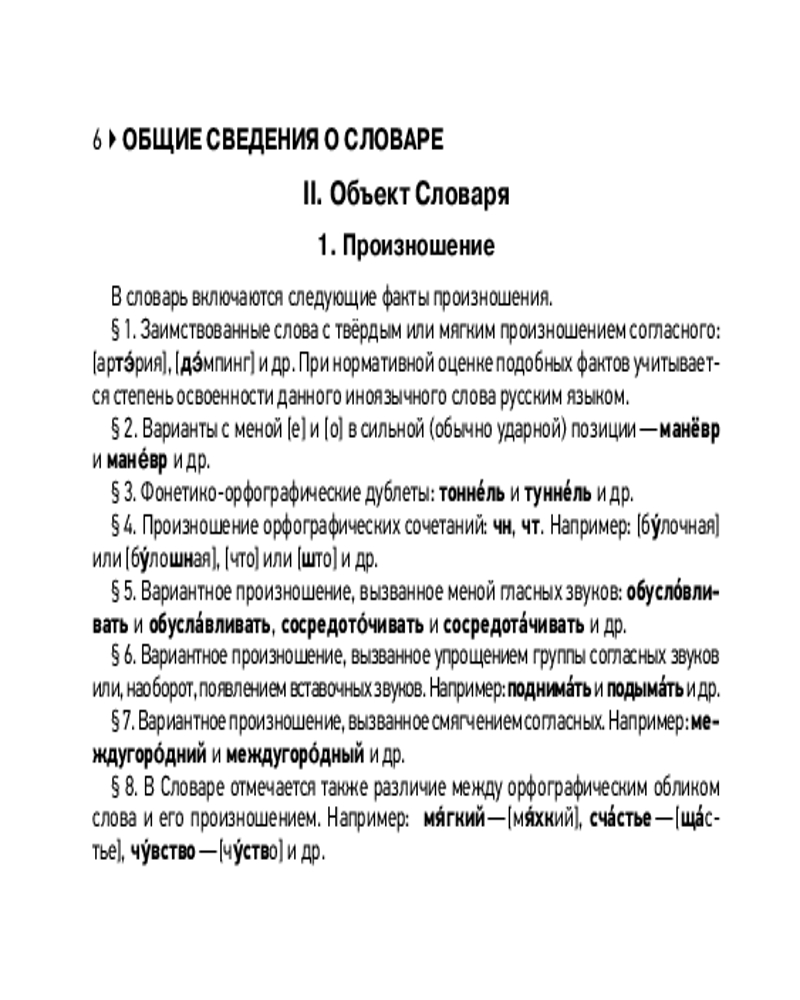 6 ▸ ОБЩИЕ СВЕДЕНИЯ О СЛОВАРЕ

II. Объект Словаря

1. Произношение

В словарь включаются следующие факты произношения.

§ 1. Заимствованные слова с твёрдым или мягким произношением согласного: [артэ́рия], [дэ́мпинг] и др. При нормативной оценке подобных фактов учитывается степень освоенности данного иноязычного слова русским языком.

§ 2. Варианты с меной [е] и [о] в сильной (обычно ударной) позиции — манёвр и мане́вр и др.

§ 3. Фонетико-орфографические дублеты: тонне́ль и тунне́ль и др.

§ 4. Произношение орфографических сочетаний: чн, чт. Например: [бу́лочная] или [бу́лошная], [что] или [што] и др.

§ 5. Вариантное произношение, вызванное меной гласных звуков: обусло́вливать и обусла́вливать, сосредото́чивать и сосредота́чивать и др.

§ 6. Вариантное произношение, вызванное упрощением группы согласных звуков или, наоборот, появлением вставочных звуков. Например: поднима́ть и подыма́ть и др.

§ 7. Вариантное произношение, вызванное смягчением согласных. Например: междугоро́дний и междугоро́дный и др.

§ 8. В Словаре отмечается также различие между орфографическим обликом слова и его произношением. Например: мя́гкий — [мя́хкий], сча́стье — [ща́стье], чу́вство — [чу́ство] и др.